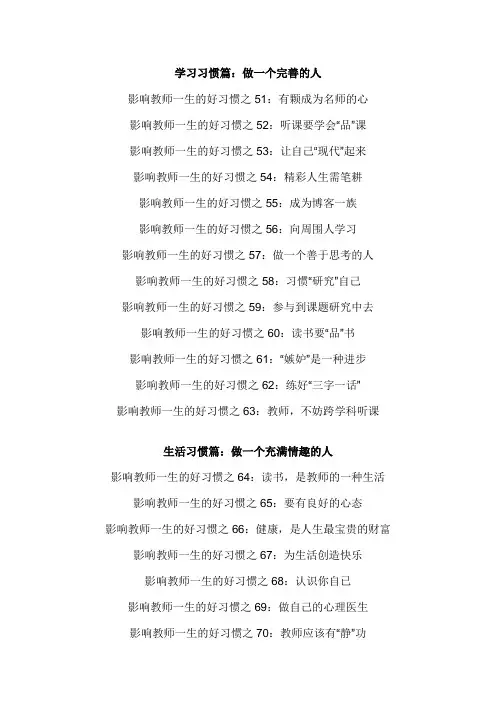 学习习惯篇：做一个完善的人

影响教师一生的好习惯之 51：有颗成为名师的心

影响教师一生的好习惯之 52：听课要学会"品"课

影响教师一生的好习惯之 53：让自己"现代"起来

影响教师一生的好习惯之 54：精彩人生需笔耕

影响教师一生的好习惯之 55：成为博客一族

影响教师一生的好习惯之 56：向周围人学习

影响教师一生的好习惯之 57：做一个善于思考的人

影响教师一生的好习惯之 58：习惯"研究"自己

影响教师一生的好习惯之 59：参与到课题研究中去

影响教师一生的好习惯之 60：读书要"品"书

影响教师一生的好习惯之 61："嫉妒"是一种进步

影响教师一生的好习惯之 62：练好"三字一话"

影响教师一生的好习惯之 63：教师，不妨跨学科听课

生活习惯篇：做一个充满情趣的人

影响教师一生的好习惯之 64：读书，是教师的一种生活

影响教师一生的好习惯之 65：要有良好的心态

影响教师一生的好习惯之 66：健康，是人生最宝贵的财富

影响教师一生的好习惯之 67：为生活创造快乐

影响教师一生的好习惯之 68：认识你自己

影响教师一生的好习惯之 69：做自己的心理医生

影响教师一生的好习惯之 70：教师应该有"静"功